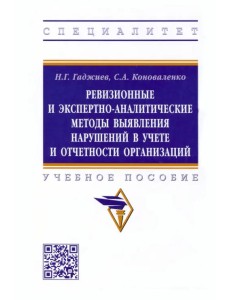 СПЕЦИАЛИТЕТ

Н.Г. Гаджиев, С.А. Коноваленко

РЕВИЗИОННЫЕ И ЭКСПЕРТНО-АНАЛИТИЧЕСКИЕ МЕТОДЫ ВЫЯВЛЕНИЯ НАРУШЕНИЙ В УЧЕТЕ И ОТЧЕТНОСТИ ОРГАНИЗАЦИЙ

УЧЕБНОЕ ПОСОБИЕ